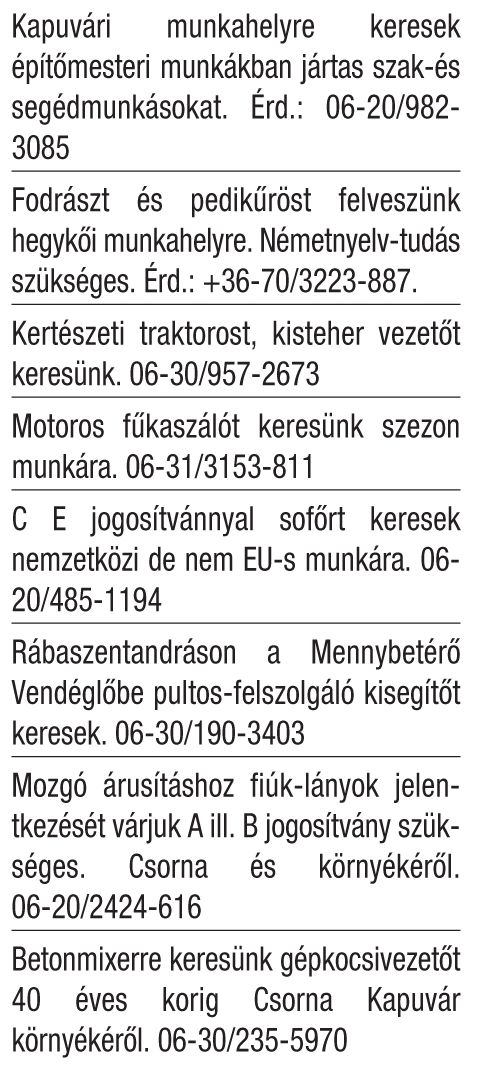 Kapuvári munkahelyre keresek építőmesteri munkákban jártas szak-és segédmunkásokat. Érd.: 06-20/982-3085

Fodrászt és pedikűröst felveszünk hegykői munkahelyre. Németnyelv-tudás szükséges. Érd.: +36-70/3223-887.

Kertészeti traktorost, kisteher vezetőt keresünk. 06-30/957-2673

Motoros fűkaszálót keresünk szezon munkára. 06-31/3153-811

C E jogosítvánnyal sofőrt keresek nemzetközi de nem EU-s munkára. 06-20/485-1194

Rábaszentandráson a Mennybetérő Vendéglőbe pultos-felszolgáló kisegítőt keresek. 06-30/190-3403

Mozgó árusításhoz fiúk-lányok jelentkezését várjuk A ill. B jogosítvány szükséges. Csorna és környékéről. 06-20/2424-616

Betonmixerre keresünk gépkocsivezetőt 40 éves korig Csorna Kapuvár környékéről. 06-30/235-5970